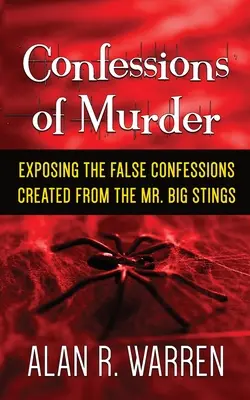 Confessions of Murder

EXPOSING THE FALSE CONFESSIONS CREATED FROM THE MR. BIG STINGS

ALAN R. WARREN